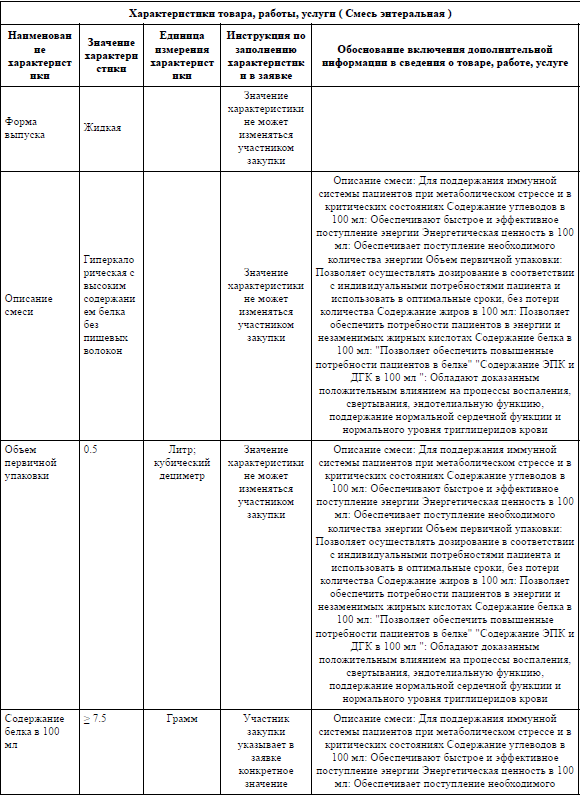 Характеристики товара, работы, услуги ( Смесь энтеральная )

| Наименование характеристики | Значение характеристики | Единица измерения характеристики | Инструкция по заполнению характеристик в заявке | Обоснование включения дополнительной информации в сведения о товаре, работе, услуге |
|---|---|---|---|---|
| Форма выпуска | Жидкая | | Значение характеристики не может изменяться участником закупки | |
| Описание смеси | Гиперкалорическая с высоким содержанием белка без пищевых волокон | | Значение характеристики не может изменяться участником закупки | Описание смеси: Для поддержания иммунной системы пациентов при метаболическом стрессе и в критических состояниях Содержание углеводов в 100 мл: Обеспечивают быстрое и эффективное поступление энергии Энергетическая ценность в 100 мл: Обеспечивает поступление необходимого количества энергии Объем первичной упаковки: Позволяет осуществлять дозирование в соответствии с индивидуальными потребностями пациента и использовать в оптимальные сроки, без потери количества Содержание жиров в 100 мл: Позволяет обеспечить потребности пациентов в энергии и незаменимых жирных кислотах Содержание белка в 100 мл: "Позволяет обеспечить повышенные потребности пациентов в белке" "Содержание ЭПК и ДГК в 100 мл ": Обладают доказанным положительным влиянием на процессы воспаления, свертывания, эндотелиальную функцию, поддержание нормальной сердечной функции и нормального уровня триглицеридов крови |
| Объем первичной упаковки | 0.5 | Литр; кубический дециметр | Значение характеристики не может изменяться участником закупки | Описание смеси: Для поддержания иммунной системы пациентов при метаболическом стрессе и в критических состояниях Содержание углеводов в 100 мл: Обеспечивают быстрое и эффективное поступление энергии Энергетическая ценность в 100 мл: Обеспечивает поступление необходимого количества энергии Объем первичной упаковки: Позволяет осуществлять дозирование в соответствии с индивидуальными потребностями пациента и использовать в оптимальные сроки, без потери количества Содержание жиров в 100 мл: Позволяет обеспечить потребности пациентов в энергии и незаменимых жирных кислотах Содержание белка в 100 мл: "Позволяет обеспечить повышенные потребности пациентов в белке" "Содержание ЭПК и ДГК в 100 мл ": Обладают доказанным положительным влиянием на процессы воспаления, свертывания, эндотелиальную функцию, поддержание нормальной сердечной функции и нормального уровня триглицеридов крови |
| Содержание белка в 100 мл | ≥ 7.5 | Грамм | Участник закупки указывает в заявке конкретное значение | Описание смеси: Для поддержания иммунной системы пациентов при метаболическом стрессе и в критических состояниях Содержание углеводов в 100 мл: Обеспечивают быстрое и эффективное поступление энергии Энергетическая ценность в 100 мл: Обеспечивает поступление необходимого |